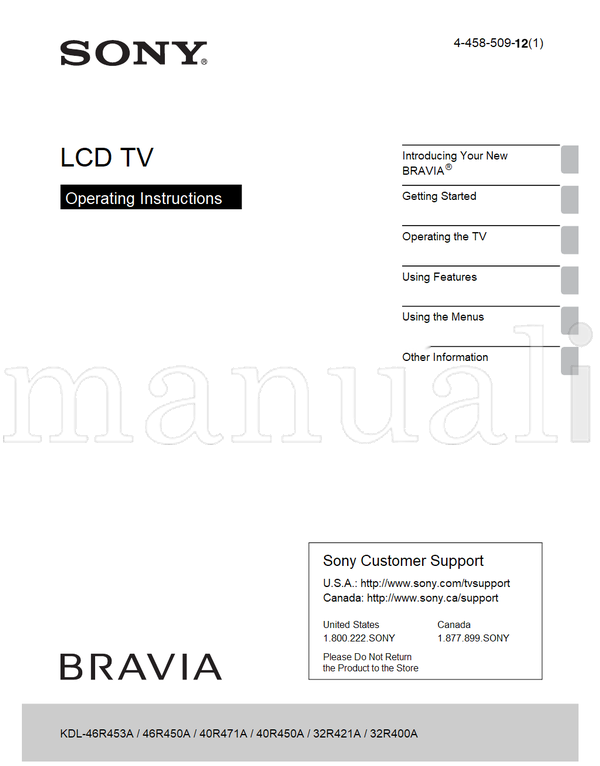 SONY®

4-458-509-12(1)

LCD TV

Operating Instructions

Introducing Your New BRAVIA®

Getting Started

Operating the TV

Using Features

Using the Menus

Other Information

Sony Customer Support

U.S.A.: http://www.sony.com/tvsupport
Canada: http://www.sony.ca/support

United States
1.800.222.SONY

Canada
1.877.899.SONY

Please Do Not Return the Product to the Store

BRAVIA

KDL-46R453A / 46R450A / 40R471A / 40R450A / 32R421A / 32R400A

manuali